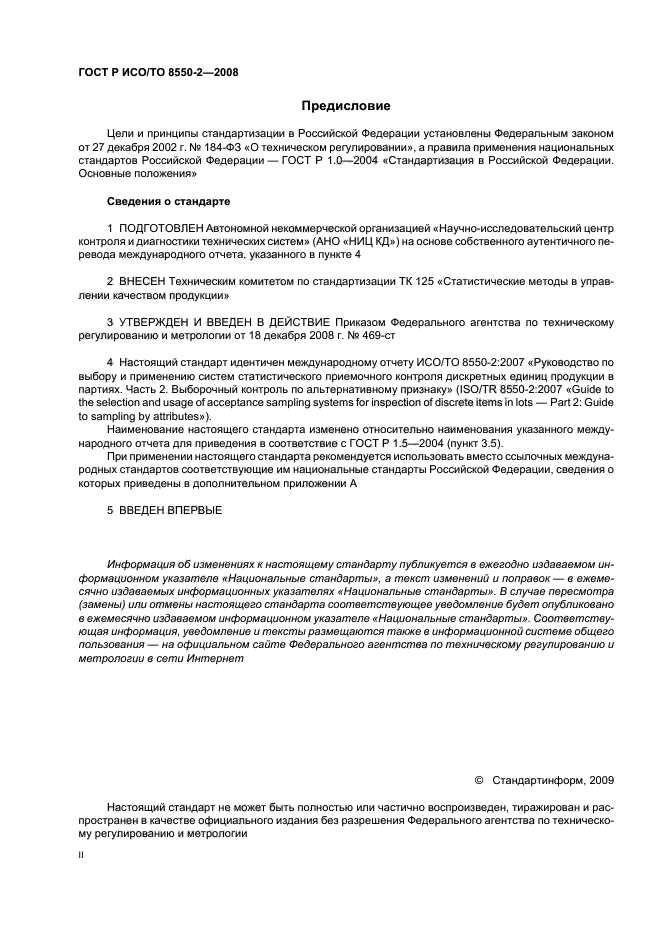 ГОСТ Р ИСО/ТО 8550-2—2008

Предисловие

Цели и принципы стандартизации в Российской Федерации установлены Федеральным законом от 27 декабря 2002 г. № 184-ФЗ «О техническом регулировании», а правила применения национальных стандартов Российской Федерации — ГОСТ Р 1.0—2004 «Стандартизация в Российской Федерации. Основные положения»

Сведения о стандарте

1 ПОДГОТОВЛЕН Автономной некоммерческой организацией «Научно-исследовательский центр контроля и диагностики технических систем» (АНО «НИЦ КД») на основе собственного аутентичного перевода международного отчета, указанного в пункте 4

2 ВНЕСЕН Техническим комитетом по стандартизации ТК 125 «Статистические методы в управлении качеством продукции»

3 УТВЕРЖДЕН И ВВЕДЕН В ДЕЙСТВИЕ Приказом Федерального агентства по техническому регулированию и метрологии от 18 декабря 2008 г. № 469-ст

4 Настоящий стандарт идентичен международному отчету ИСО/ТО 8550-2:2007 «Руководство по выбору и применению систем статистического приемочного контроля дискретных единиц продукции в партиях. Часть 2. Выборочный контроль по альтернативному признаку» (ISO/TR 8550-2:2007 «Guide to the selection and usage of acceptance sampling systems for inspection of discrete items in lots — Part 2: Guide to sampling by attributes»).

Наименование настоящего стандарта изменено относительно наименования указанного международного отчета для приведения в соответствие с ГОСТ Р 1.5—2004 (пункт 3.5).

При применении настоящего стандарта рекомендуется использовать вместо ссылочных международных стандартов соответствующие им национальные стандарты Российской Федерации, сведения о которых приведены в дополнительном приложении А

5 ВВЕДЕН ВПЕРВЫЕ

Информация об изменениях к настоящему стандарту публикуется в ежегодно издаваемом информационном указателе «Национальные стандарты», а текст изменений и поправок — в ежемесячно издаваемых информационных указателях «Национальные стандарты». В случае пересмотра (замены) или отмены настоящего стандарта соответствующее уведомление будет опубликовано в ежемесячно издаваемом информационном указателе «Национальные стандарты». Соответствующая информация, уведомление и тексты размещаются также в информационной системе общего пользования — на официальном сайте Федерального агентства по техническому регулированию и метрологии в сети Интернет

© Стандартинформ, 2009

Настоящий стандарт не может быть полностью или частично воспроизведен, тиражирован и распространен в качестве официального издания без разрешения Федерального агентства по техническому регулированию и метрологии

II